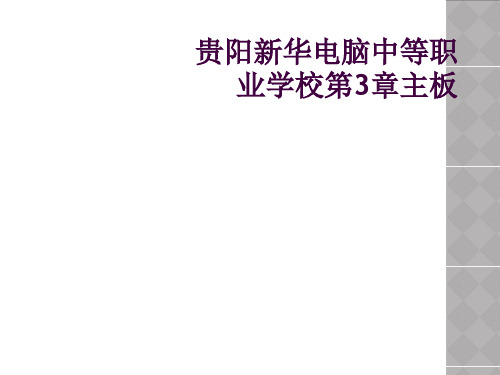 贵阳新华电脑中等职业学校第3章主板